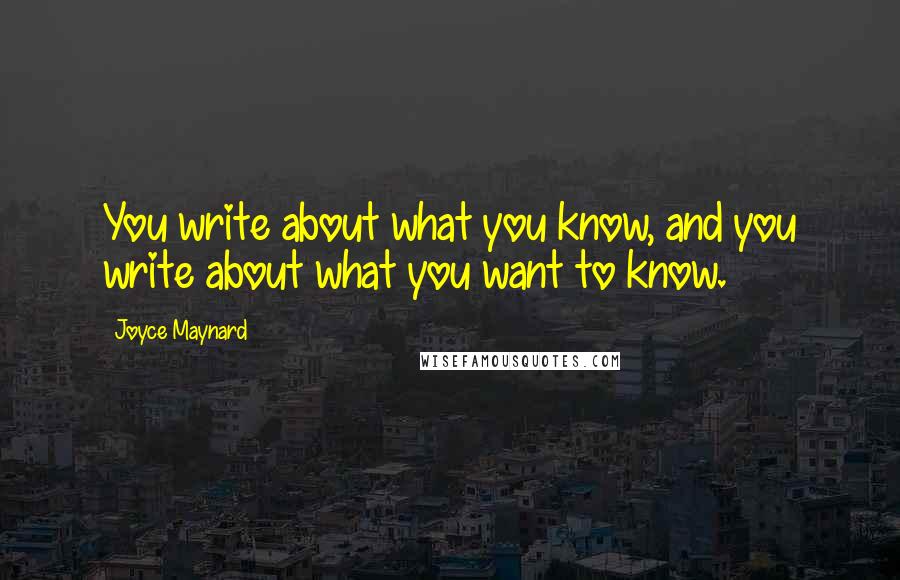 You write about what you know, and you write about what you want to know.

Joyce Maynard

WISEFAMOUSQUOTES.COM